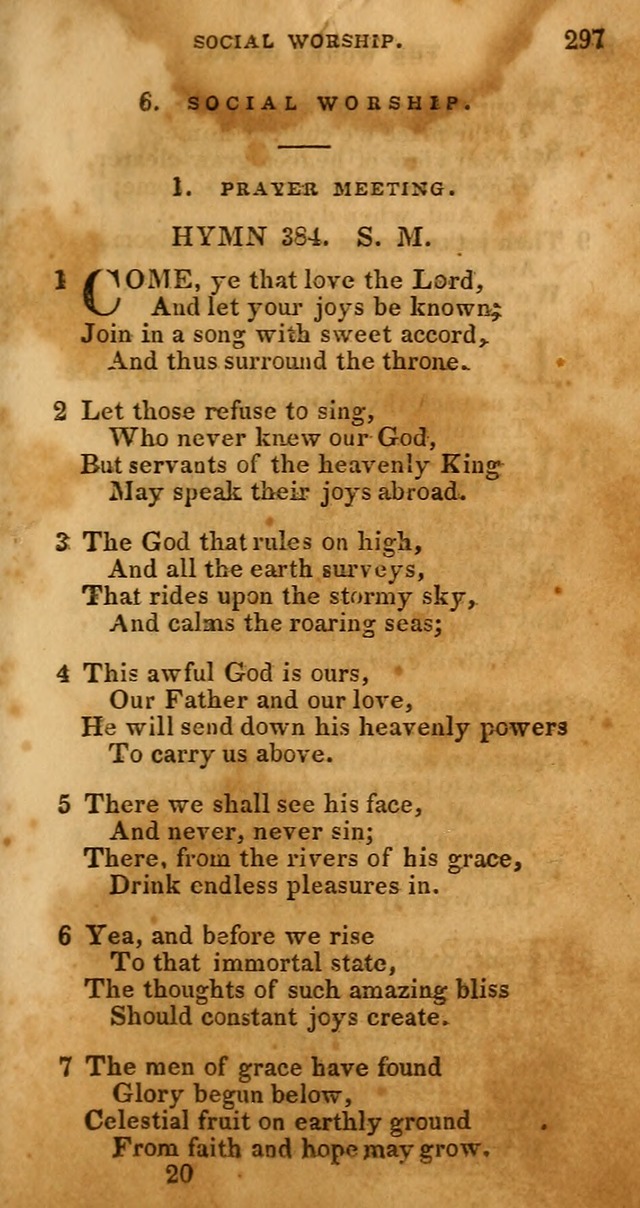 SOCIAL WORSHIP. 297

6. SOCIAL WORSHIP.

1. PRAYER MEETING.

HYMN 384. S. M.

1 COME, ye that love the Lord,
And let your joys be known;
Join in a song with sweet accord,
And thus surround the throne.

2 Let those refuse to sing,
Who never knew our God,
But servants of the heavenly King
May speak their joys abroad.

3 The God that rules on high,
And all the earth surveys,
That rides upon the stormy sky,
And calms the roaring seas;

4 This awful God is ours,
Our Father and our love,
He will send down his heavenly powers
To carry us above.

5 There we shall see his face,
And never, never sin;
There, from the rivers of his grace,
Drink endless pleasures in.

6 Yea, and before we rise
To that immortal state,
The thoughts of such amazing bliss
Should constant joys create.

7 The men of grace have found
Glory begun below,
Celestial fruit on earthly ground
From faith and hope may grow.

20